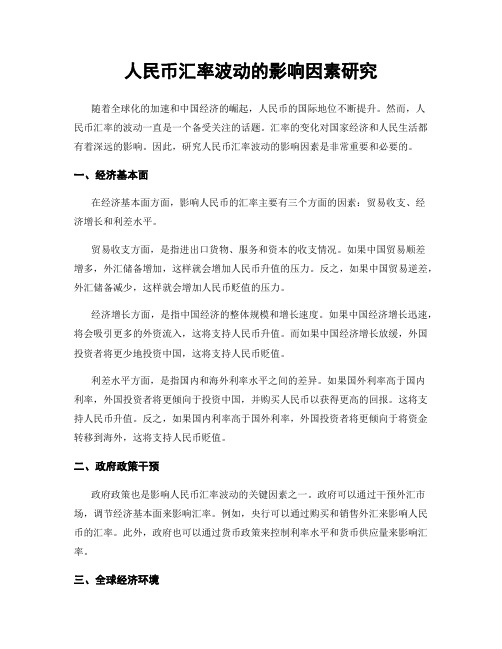 人民币汇率波动的影响因素研究

随着全球化的加速和中国经济的崛起，人民币的国际地位不断提升。然而，人民币汇率的波动一直是一个备受关注的话题。汇率的变化对国家经济和人民生活都有着深远的影响。因此，研究人民币汇率波动的影响因素是非常重要和必要的。

一、经济基本面

在经济基本面方面，影响人民币的汇率主要有三个方面的因素：贸易收支、经济增长和利差水平。

贸易收支方面，是指进出口货物、服务和资本的收支情况。如果中国贸易顺差增多，外汇储备增加，这样就会增加人民币升值的压力。反之，如果中国贸易逆差，外汇储备减少，这样就会增加人民币贬值的压力。

经济增长方面，是指中国经济的整体规模和增长速度。如果中国经济增长迅速，将会吸引更多的外资流入，这将支持人民币升值。而如果中国经济增长放缓，外国投资者将更少地投资中国，这将支持人民币贬值。

利差水平方面，是指国内和海外利率水平之间的差异。如果国外利率高于国内利率，外国投资者将更倾向于投资中国，并购买人民币以获得更高的回报。这将支持人民币升值。反之，如果国内利率高于国外利率，外国投资者将更倾向于将资金转移到海外，这将支持人民币贬值。

二、政府政策干预

政府政策也是影响人民币汇率波动的关键因素之一。政府可以通过干预外汇市场，调节经济基本面来影响汇率。例如，央行可以通过购买和销售外汇来影响人民币的汇率。此外，政府也可以通过货币政策来控制利率水平和货币供应量来影响汇率。

三、全球经济环境